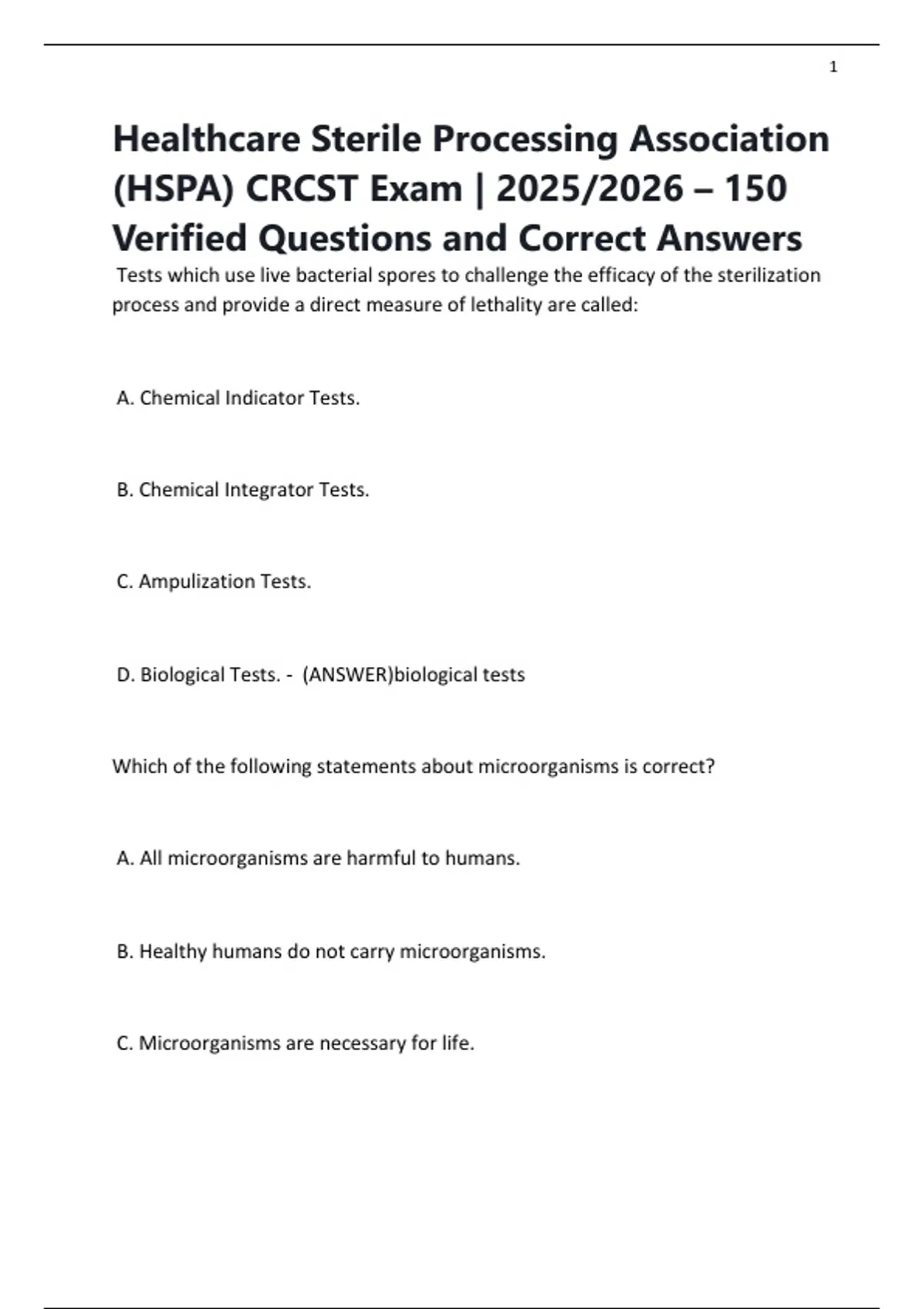 1

Healthcare Sterile Processing Association (HSPA) CRCST Exam | 2025/2026 – 150 Verified Questions and Correct Answers

Tests which use live bacterial spores to challenge the efficacy of the sterilization process and provide a direct measure of lethality are called:

A. Chemical Indicator Tests.

B. Chemical Integrator Tests.

C. Ampulization Tests.

D. Biological Tests. - (ANSWER)biological tests

Which of the following statements about microorganisms is correct?

A. All microorganisms are harmful to humans.

B. Healthy humans do not carry microorganisms.

C. Microorganisms are necessary for life.